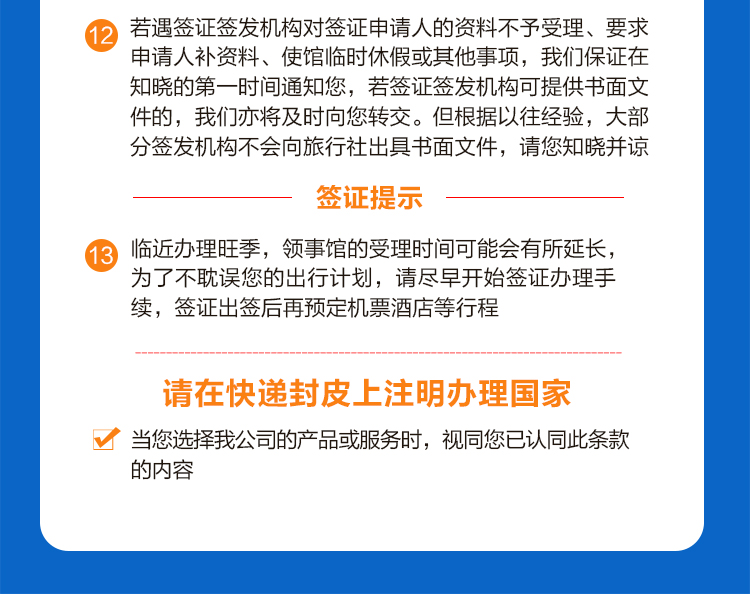 12 若遇签证签发机构对签证申请人的资料不予受理、要求申请人补资料、使馆临时休假或其他事项，我们保证在知晓的第一时间通知您，若签证签发机构可提供书面文件的，我们亦将及时向您转交。但根据以往经验，大部分签发机构不会向旅行社出具书面文件，请您知晓并谅

签证提示

13 临近办理旺季，领事馆的受理时间可能会有所延长，为了不耽误您的出行计划，请尽早开始签证办理手续，签证出签后再预定机票酒店等行程

请在快递封皮上注明办理国家

当您选择我公司的产品或服务时，视同您已认同此条款的内容